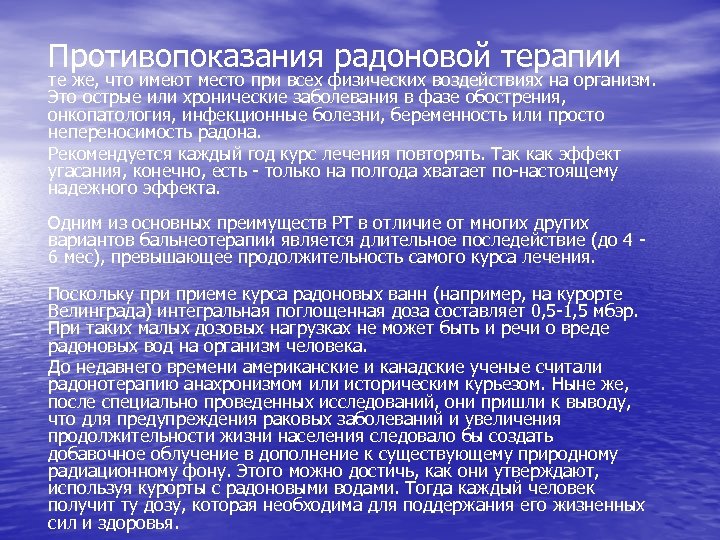 Противопоказания радоновой терапии

те же, что имеют место при всех физических воздействиях на организм. Это острые или хронические заболевания в фазе обострения, онкопатология, инфекционные болезни, беременность или просто непереносимость радона.

Рекомендуется каждый год курс лечения повторять. Так как эффект угасания, конечно, есть - только на полгода хватает по-настоящему надежного эффекта.

Одним из основных преимуществ РТ в отличие от многих других вариантов бальнеотерапии является длительное последействие (до 4 - 6 мес), превышающее продолжительность самого курса лечения.

Поскольку при приеме курса радоновых ванн (например, на курорте Велинграда) интегральная поглощенная доза составляет 0,5-1,5 мбэр. При таких малых дозовых нагрузках не может быть и речи о вреде радоновых вод на организм человека.

До недавнего времени американские и канадские ученые считали радонотерапию анахронизмом или историческим курьезом. Ныне же, после специально проведенных исследований, они пришли к выводу, что для предупреждения раковых заболеваний и увеличения продолжительности жизни населения следовало бы создать добавочное облучение в дополнение к существующему природному радиационному фону. Этого можно достичь, как они утверждают, используя курорты с радоновыми водами. Тогда каждый человек получит ту дозу, которая необходима для поддержания его жизненных сил и здоровья.